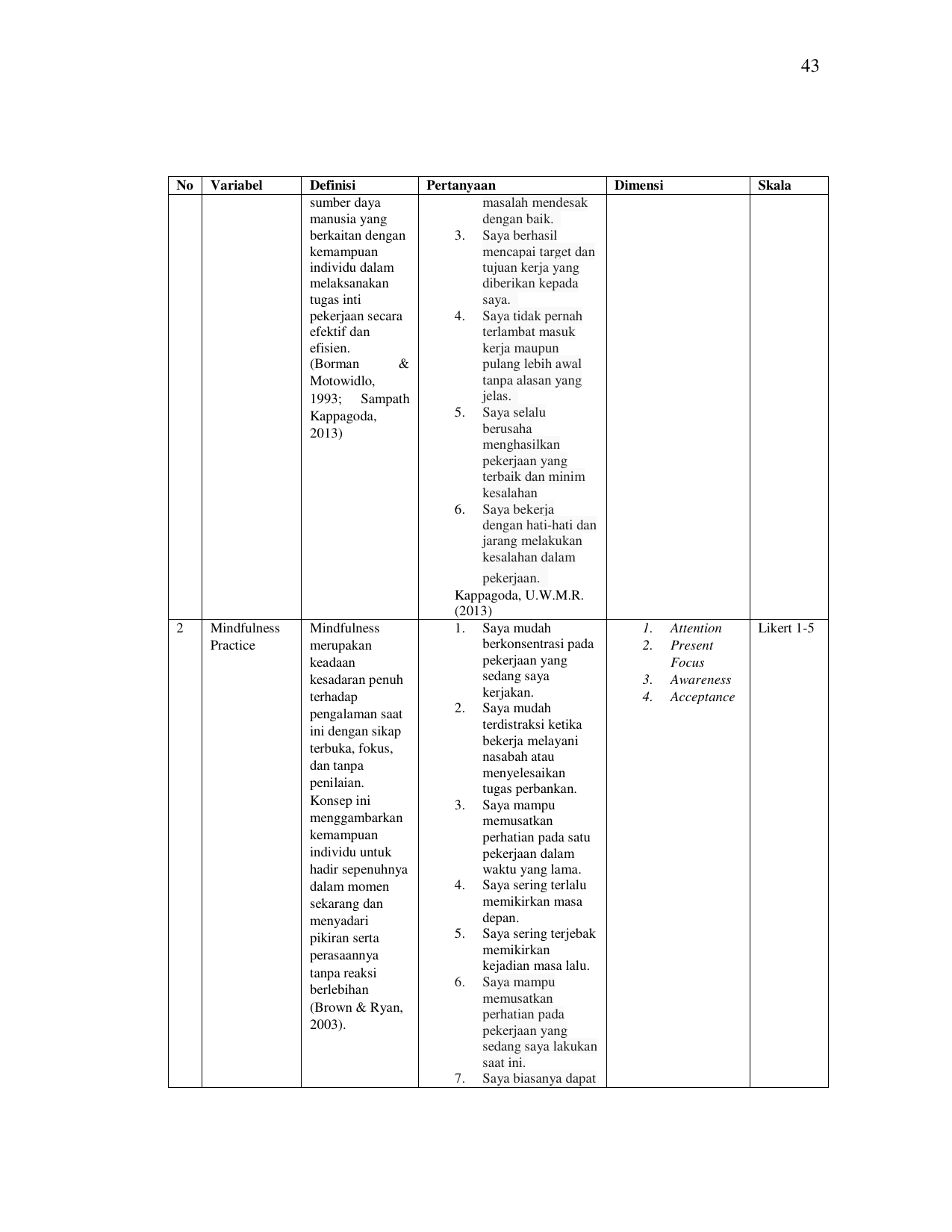 43

| No | Variabel | Definisi | Pertanyaan | Dimensi | Skala |
|---|---|---|---|---|---|
| | | sumber daya manusia yang berkaitan dengan kemampuan individu dalam melaksanakan tugas inti pekerjaan secara efektif dan efisien. (Borman & Motowidlo, 1993; Sampath Kappagoda, 2013) | masalah mendesak dengan baik. 3. Saya berhasil mencapai target dan tujuan kerja yang diberikan kepada saya. 4. Saya tidak pernah terlambat masuk kerja maupun pulang lebih awal tanpa alasan yang jelas. 5. Saya selalu berusaha menghasilkan pekerjaan yang terbaik dan minim kesalahan 6. Saya bekerja dengan hati-hati dan jarang melakukan kesalahan dalam pekerjaan. Kappagoda, U.W.M.R. (2013) | | |
| 2 | Mindfulness Practice | Mindfulness merupakan keadaan kesadaran penuh terhadap pengalaman saat ini dengan sikap terbuka, fokus, dan tanpa penilaian. Konsep ini menggambarkan kemampuan individu untuk hadir sepenuhnya dalam momen sekarang dan menyadari pikiran serta perasaannya tanpa reaksi berlebihan (Brown & Ryan, 2003). | 1. Saya mudah berkonsentrasi pada pekerjaan yang sedang saya kerjakan. 2. Saya mudah terdistraksi ketika bekerja melayani nasabah atau menyelesaikan tugas perbankan. 3. Saya mampu memusatkan perhatian pada satu pekerjaan dalam waktu yang lama. 4. Saya sering terlalu memikirkan masa depan. 5. Saya sering terjebak memikirkan kejadian masa lalu. 6. Saya mampu memusatkan perhatian pada pekerjaan yang sedang saya lakukan saat ini. 7. Saya biasanya dapat | 1. Attention 2. Present Focus 3. Awareness 4. Acceptance | Likert 1-5 |